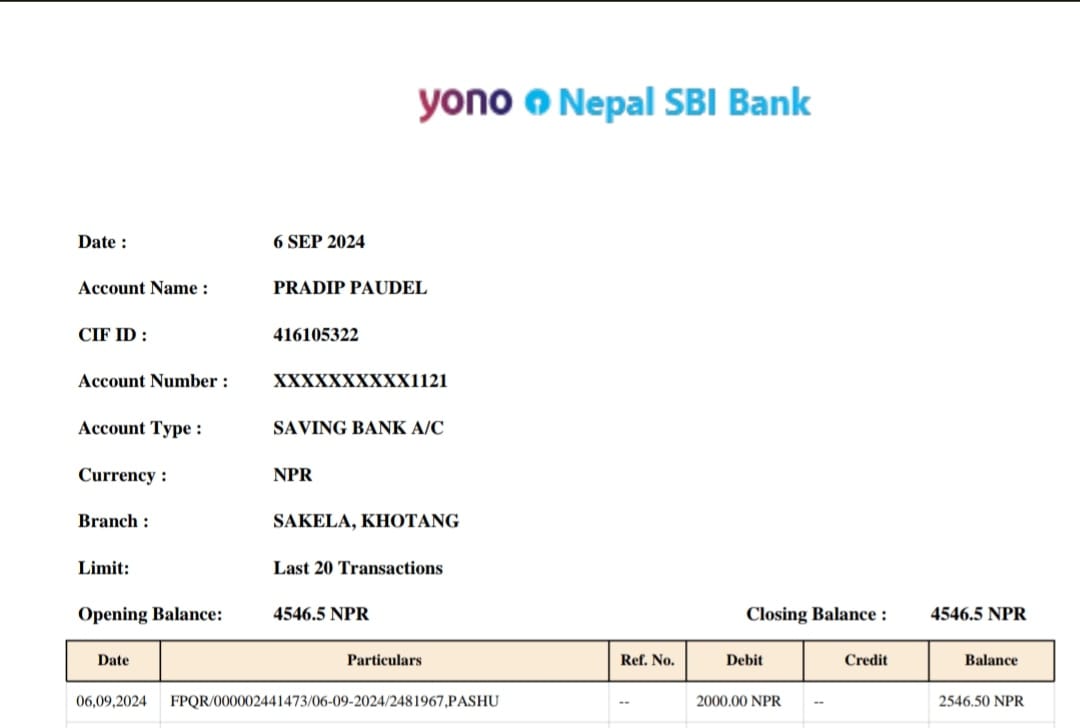 yono Nepal SBI Bank

Date : 6 SEP 2024

Account Name : PRADIP PAUDEL

CIF ID : 416105322

Account Number : XXXXXXXXXX1121

Account Type : SAVING BANK A/C

Currency : NPR

Branch : SAKELA, KHOTANG

Limit: Last 20 Transactions

Opening Balance: 4546.5 NPR

Closing Balance : 4546.5 NPR

| Date | Particulars | Ref. No. | Debit | Credit | Balance |
|---|---|---|---|---|---|
| 06,09,2024 | FPQR/000002441473/06-09-2024/2481967,PASHU | -- | 2000.00 NPR | -- | 2546.50 NPR |